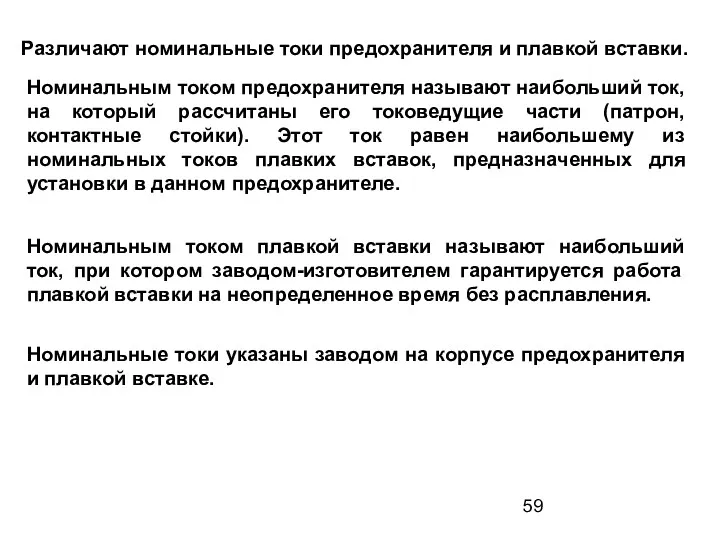 Различают номинальные токи предохранителя и плавкой вставки.

Номинальным током предохранителя называют наибольший ток, на который рассчитаны его токоведущие части (патрон, контактные стойки). Этот ток равен наибольшему из номинальных токов плавких вставок, предназначенных для установки в данном предохранителе.

Номинальным током плавкой вставки называют наибольший ток, при котором заводом-изготовителем гарантируется работа плавкой вставки на неопределенное время без расплавления.

Номинальные токи указаны заводом на корпусе предохранителя и плавкой вставке.

59